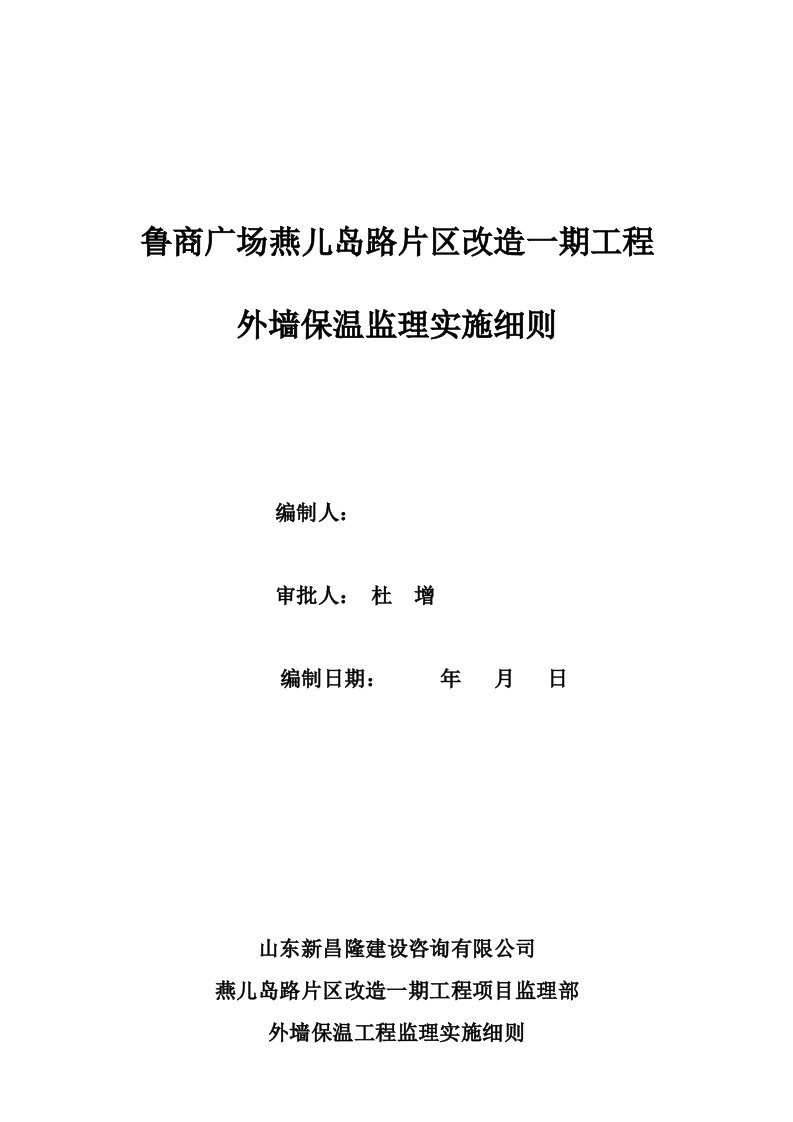 鲁商广场燕儿岛路片区改造一期工程

外墙保温监理实施细则

编制人：

审批人： 杜 增

编制日期： 年 月 日

山东新昌隆建设咨询有限公司

燕儿岛路片区改造一期工程项目监理部

外墙保温工程监理实施细则